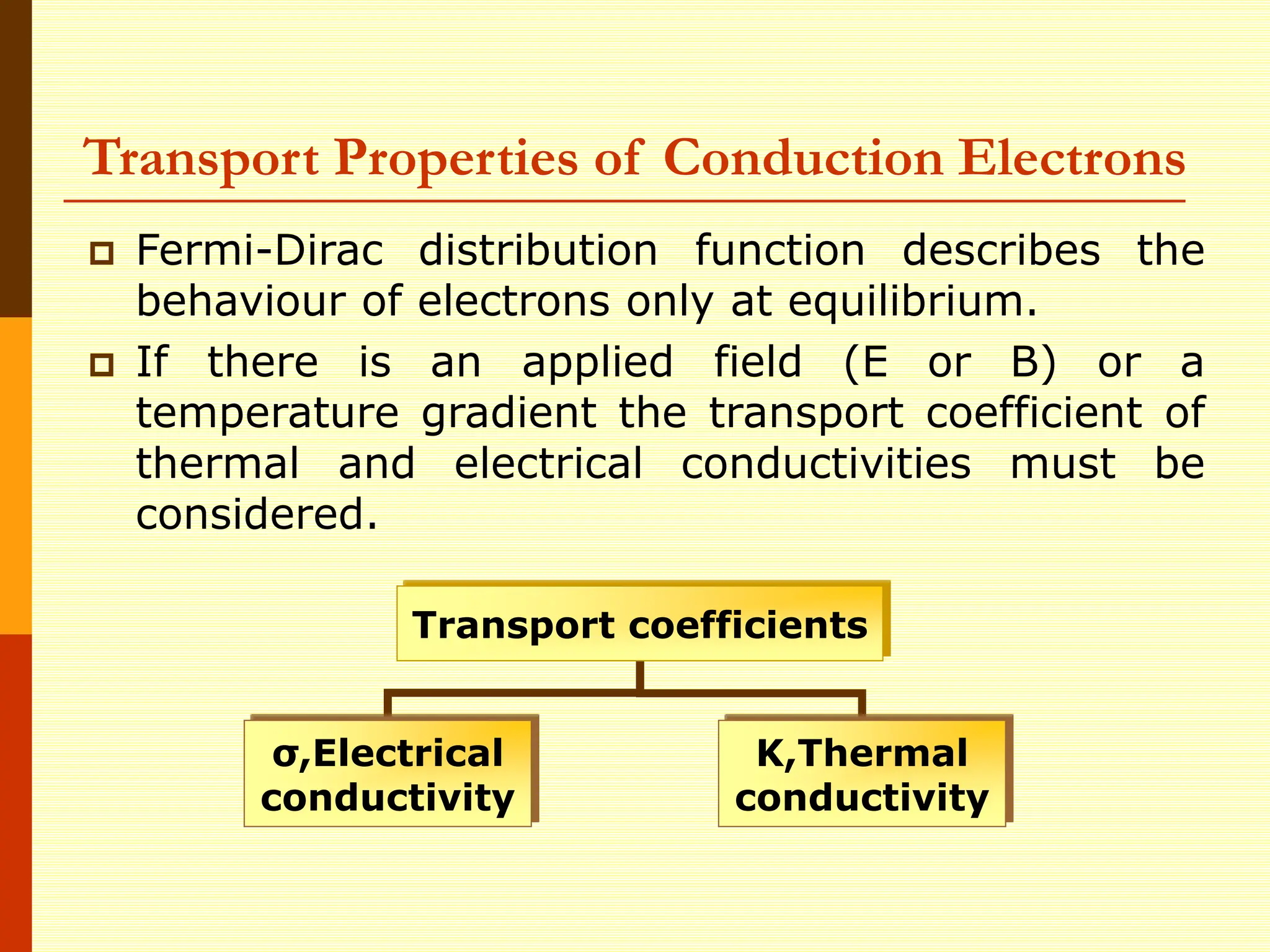 Transport Properties of Conduction Electrons

Fermi-Dirac distribution function describes the behaviour of electrons only at equilibrium.

If there is an applied field (E or B) or a temperature gradient the transport coefficient of thermal and electrical conductivities must be considered.

Transport coefficients

σ,Electrical conductivity

K,Thermal conductivity